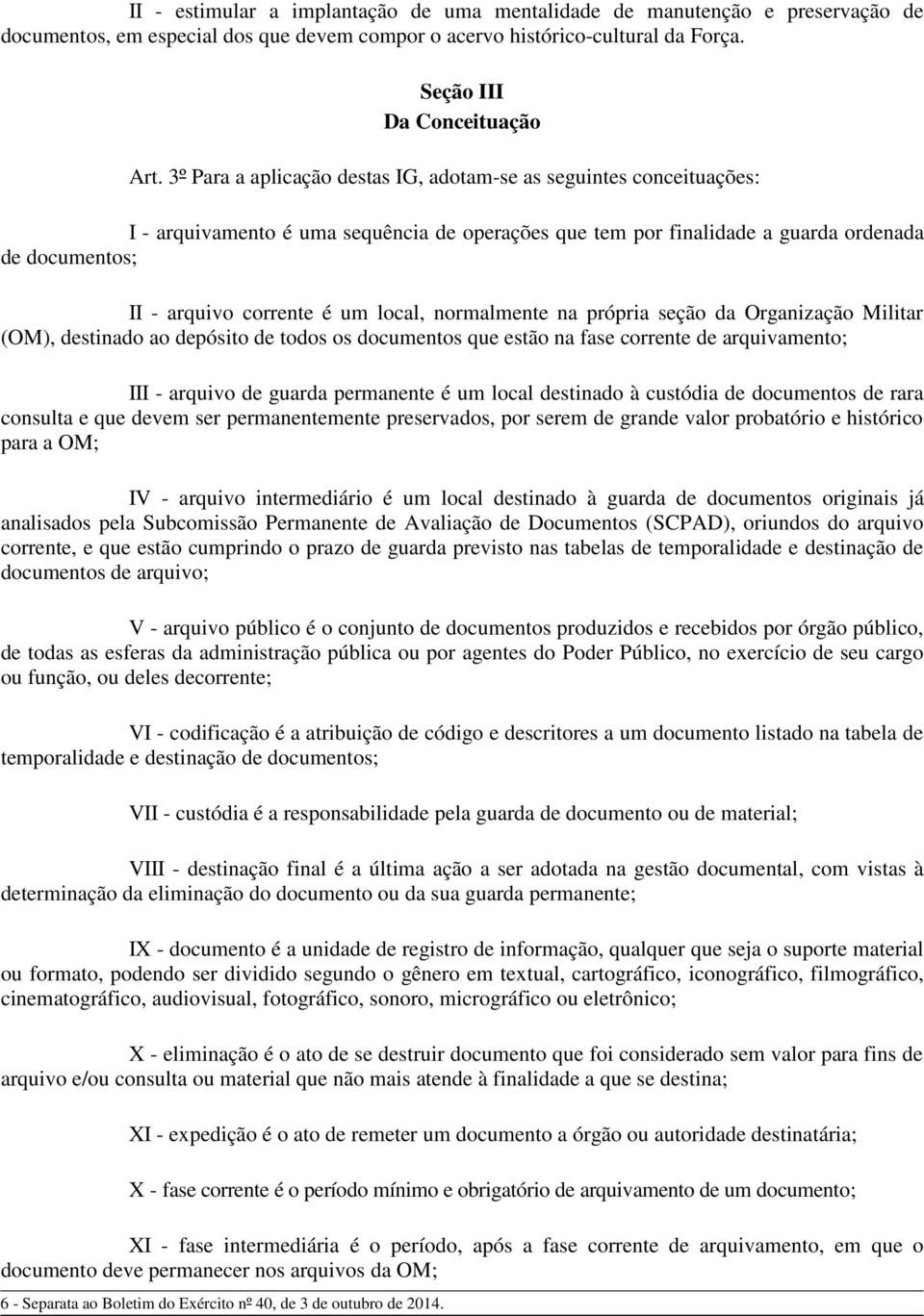 II - estimular a implantação de uma mentalidade de manutenção e preservação de documentos, em especial dos que devem compor o acervo histórico-cultural da Força.

Seção III
Da Conceituação

Art. 3º Para a aplicação destas IG, adotam-se as seguintes conceituações:

I - arquivamento é uma sequência de operações que tem por finalidade a guarda ordenada de documentos;

II - arquivo corrente é um local, normalmente na própria seção da Organização Militar (OM), destinado ao depósito de todos os documentos que estão na fase corrente de arquivamento;

III - arquivo de guarda permanente é um local destinado à custódia de documentos de rara consulta e que devem ser permanentemente preservados, por serem de grande valor probatório e histórico para a OM;

IV - arquivo intermediário é um local destinado à guarda de documentos originais já analisados pela Subcomissão Permanente de Avaliação de Documentos (SCPAD), oriundos do arquivo corrente, e que estão cumprindo o prazo de guarda previsto nas tabelas de temporalidade e destinação de documentos de arquivo;

V - arquivo público é o conjunto de documentos produzidos e recebidos por órgão público, de todas as esferas da administração pública ou por agentes do Poder Público, no exercício de seu cargo ou função, ou deles decorrente;

VI - codificação é a atribuição de código e descritores a um documento listado na tabela de temporalidade e destinação de documentos;

VII - custódia é a responsabilidade pela guarda de documento ou de material;

VIII - destinação final é a última ação a ser adotada na gestão documental, com vistas à determinação da eliminação do documento ou da sua guarda permanente;

IX - documento é a unidade de registro de informação, qualquer que seja o suporte material ou formato, podendo ser dividido segundo o gênero em textual, cartográfico, iconográfico, filmográfico, cinematográfico, audiovisual, fotográfico, sonoro, micrográfico ou eletrônico;

X - eliminação é o ato de se destruir documento que foi considerado sem valor para fins de arquivo e/ou consulta ou material que não mais atende à finalidade a que se destina;

XI - expedição é o ato de remeter um documento a órgão ou autoridade destinatária;

X - fase corrente é o período mínimo e obrigatório de arquivamento de um documento;

XI - fase intermediária é o período, após a fase corrente de arquivamento, em que o documento deve permanecer nos arquivos da OM;

6 - Separata ao Boletim do Exército nº 40, de 3 de outubro de 2014.